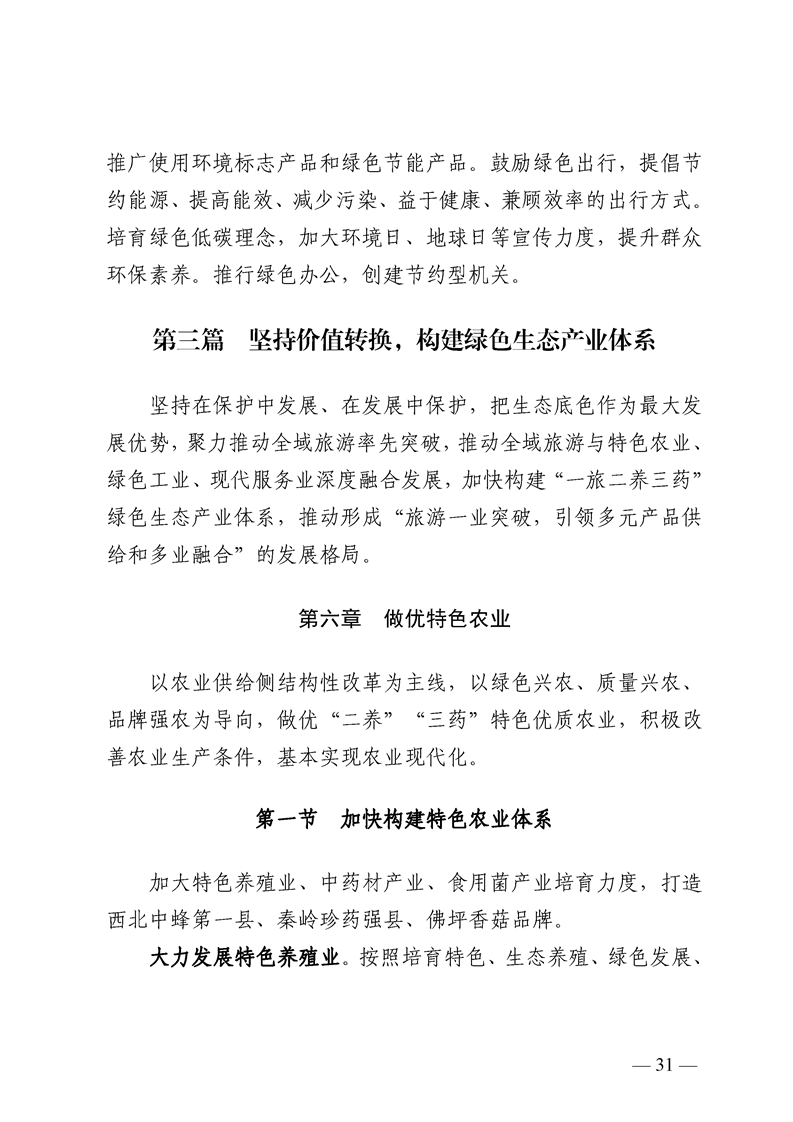 推广使用环境标志产品和绿色节能产品。鼓励绿色出行，提倡节约能源、提高能效、减少污染、益于健康、兼顾效率的出行方式。培育绿色低碳理念，加大环境日、地球日等宣传力度，提升群众环保素养。推行绿色办公，创建节约型机关。

第三篇 坚持价值转换，构建绿色生态产业体系

坚持在保护中发展、在发展中保护，把生态底色作为最大发展优势，聚力推动全域旅游率先突破，推动全域旅游与特色农业、绿色工业、现代服务业深度融合发展，加快构建“一旅二养三药”绿色生态产业体系，推动形成“旅游一业突破，引领多元产品供给和多业融合”的发展格局。

第六章 做优特色农业

以农业供给侧结构性改革为主线，以绿色兴农、质量兴农、品牌强农为导向，做优“二养”“三药”特色优质农业，积极改善农业生产条件，基本实现农业现代化。

第一节 加快构建特色农业体系

加大特色养殖业、中药材产业、食用菌产业培育力度，打造西北中蜂第一县、秦岭珍药强县、佛坪香菇品牌。

大力发展特色养殖业。按照培育特色、生态养殖、绿色发展、

— 31 —